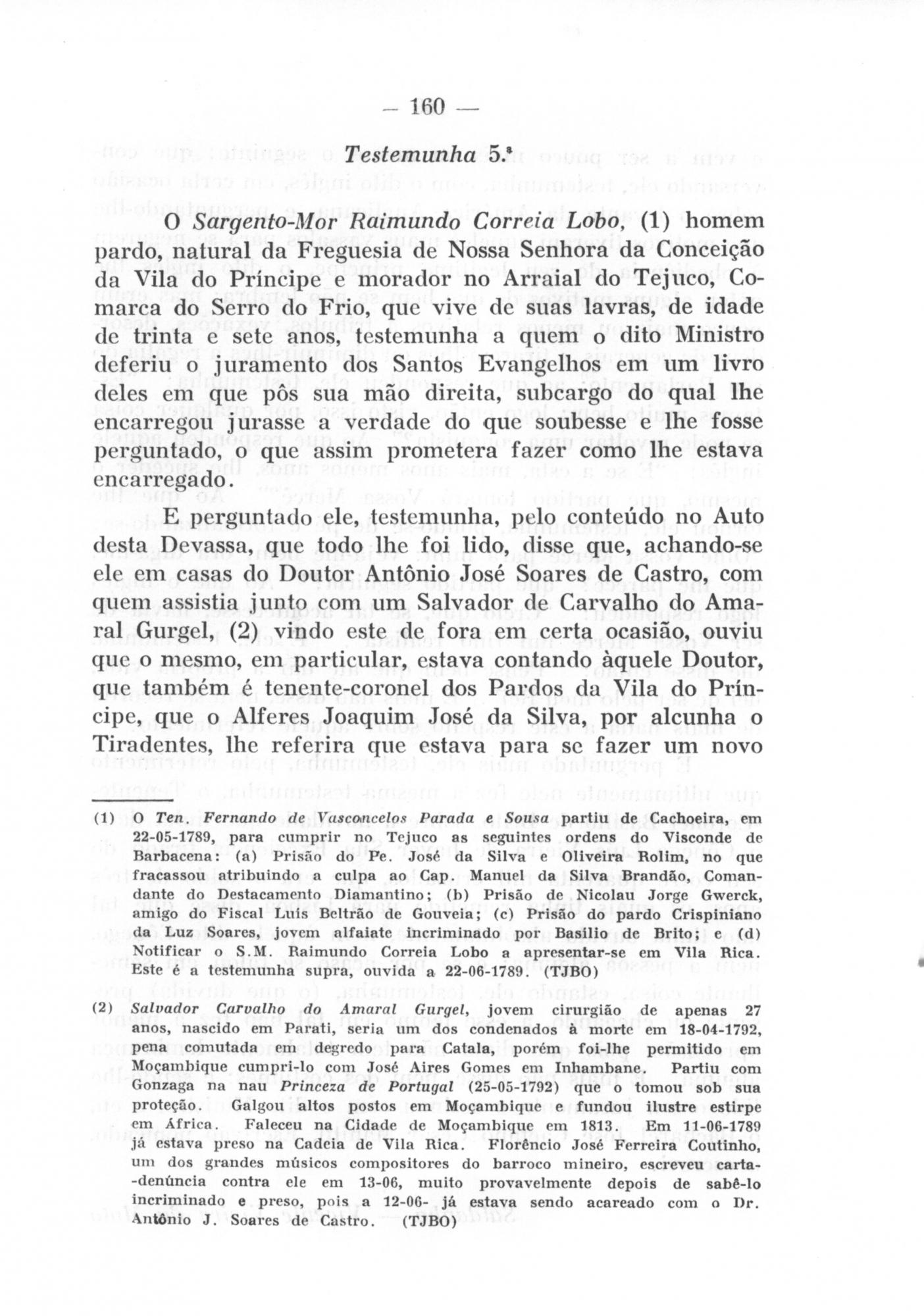 — 160 —

Testemunha 5.ª

O Sargento-Mor Raimundo Correia Lobo, (1) homem pardo, natural da Freguesia de Nossa Senhora da Conceição da Vila do Príncipe e morador no Arraial do Tejuco, Comarca do Serro do Frio, que vive de suas lavras, de idade de trinta e sete anos, testemunha a quem o dito Ministro deferiu o juramento dos Santos Evangelhos em um livro deles em que pôs sua mão direita, subcargo do qual lhe encarregou jurasse a verdade do que soubesse e lhe fosse perguntado, o que assim prometera fazer como lhe estava encarregado.

E perguntado ele, testemunha, pelo conteúdo no Auto desta Devassa, que todo lhe foi lido, disse que, achando-se ele em casas do Doutor Antônio José Soares de Castro, com quem assistia junto com um Salvador de Carvalho do Amaral Gurgel, (2) vindo este de fora em certa ocasião, ouviu que o mesmo, em particular, estava contando àquele Doutor, que também é tenente-coronel dos Pardos da Vila do Príncipe, que o Alferes Joaquim José da Silva, por alcunha o Tiradentes, lhe referira que estava para se fazer um novo

(1) O Ten. Fernando de Vasconcelos Parada e Sousa partiu de Cachoeira, em 22-05-1789, para cumprir no Tejuco as seguintes ordens do Visconde de Barbacena: (a) Prisão do Pe. José da Silva e Oliveira Rolim, no que fracassou atribuindo a culpa ao Cap. Manuel da Silva Brandão, Comandante do Destacamento Diamantino; (b) Prisão de Nicolau Jorge Gwerck, amigo do Fiscal Luís Beltrão de Gouveia; (c) Prisão do pardo Crispiniano da Luz Soares, jovem alfaiate incriminado por Basílio de Brito; e (d) Notificar o S.M. Raimundo Correia Lobo a apresentar-se em Vila Rica. Este é a testemunha supra, ouvida a 22-06-1789. (TJBO)

(2) Salvador Carvalho do Amaral Gurgel, jovem cirurgião de apenas 27 anos, nascido em Parati, seria um dos condenados à morte em 18-04-1792, pena comutada em degredo para Catala, porém foi-lhe permitido em Moçambique cumpri-lo com José Aires Gomes em Inhambane. Partiu com Gonzaga na nau Princeza de Portugal (25-05-1792) que o tomou sob sua proteção. Galgou altos postos em Moçambique e fundou ilustre estirpe em África. Faleceu na Cidade de Moçambique em 1813. Em 11-06-1789 já estava preso na Cadeia de Vila Rica. Florêncio José Ferreira Coutinho, um dos grandes músicos compositores do barroco mineiro, escreveu carta-denúncia contra ele em 13-06, muito provavelmente depois de sabê-lo incriminado e preso, pois a 12-06- já estava sendo acareado com o Dr. Antônio J. Soares de Castro. (TJBO)